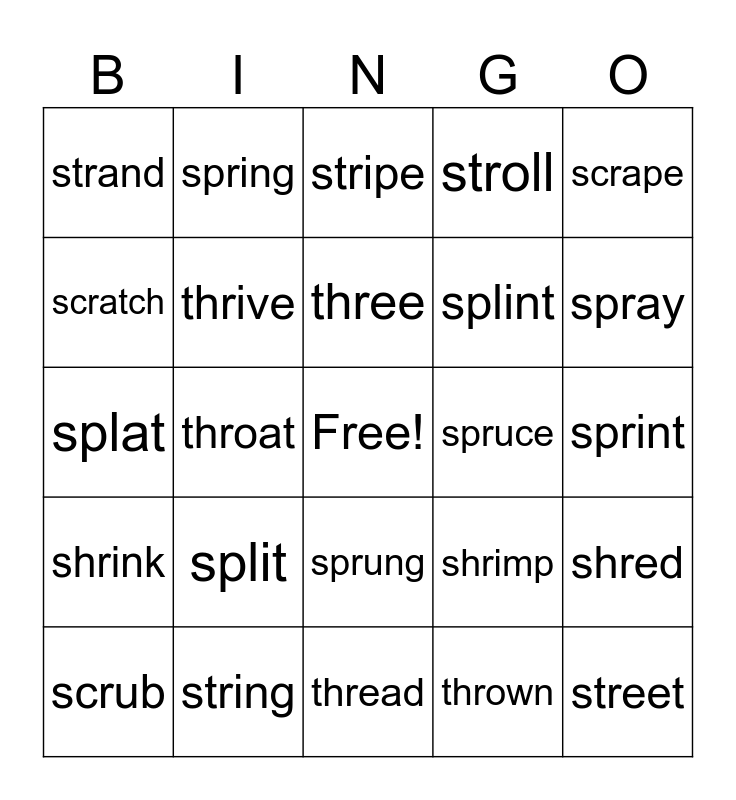 | B | I | N | G | O |
|---|---|---|---|---|
| strand | spring | stripe | stroll | scrape |
| scratch | thrive | three | splint | spray |
| splat | throat | Free! | spruce | sprint |
| shrink | split | sprung | shrimp | shred |
| scrub | string | thread | thrown | street |